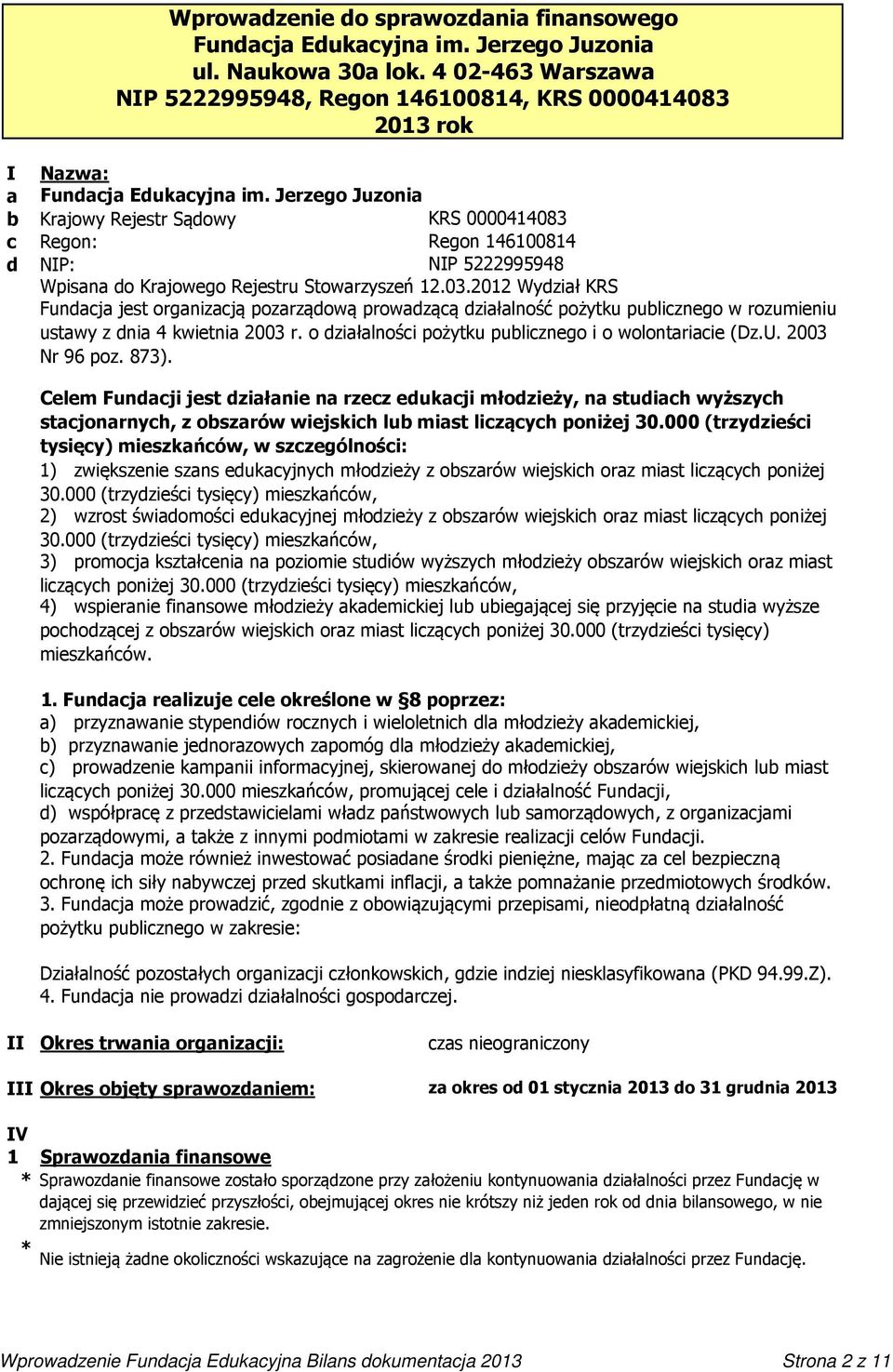 Wprowadzenie do sprawozdania finansowego
Fundacja Edukacyjna im. Jerzego Juzonia
ul. Naukowa 30a lok. 4 02-463 Warszawa
NIP 5222995948, Regon 146100814, KRS 0000414083
2013 rok

I Nazwa:
a Fundacja Edukacyjna im. Jerzego Juzonia
b Krajowy Rejestr Sądowy KRS 0000414083
c Regon: Regon 146100814
d NIP: NIP 5222995948
Wpisana do Krajowego Rejestru Stowarzyszeń 12.03.2012 Wydział KRS
Fundacja jest organizacją pozarządową prowadzącą działalność pożytku publicznego w rozumieniu ustawy z dnia 4 kwietnia 2003 r. o działalności pożytku publicznego i o wolontariacie (Dz.U. 2003 Nr 96 poz. 873).

Celem Fundacji jest działanie na rzecz edukacji młodzieży, na studiach wyższych stacjonarnych, z obszarów wiejskich lub miast liczących poniżej 30.000 (trzydzieści tysięcy) mieszkańców, w szczególności:
1) zwiększenie szans edukacyjnych młodzieży z obszarów wiejskich oraz miast liczących poniżej 30.000 (trzydzieści tysięcy) mieszkańców,
2) wzrost świadomości edukacyjnej młodzieży z obszarów wiejskich oraz miast liczących poniżej 30.000 (trzydzieści tysięcy) mieszkańców,
3) promocja kształcenia na poziomie studiów wyższych młodzieży obszarów wiejskich oraz miast liczących poniżej 30.000 (trzydzieści tysięcy) mieszkańców,
4) wspieranie finansowe młodzieży akademickiej lub ubiegającej się przyjęcie na studia wyższe pochodzącej z obszarów wiejskich oraz miast liczących poniżej 30.000 (trzydzieści tysięcy) mieszkańców.

1. Fundacja realizuje cele określone w §8 poprzez:
a) przyznawanie stypendiów rocznych i wieloletnich dla młodzieży akademickiej,
b) przyznawanie jednorazowych zapomóg dla młodzieży akademickiej,
c) prowadzenie kampanii informacyjnej, skierowanej do młodzieży obszarów wiejskich lub miast liczących poniżej 30.000 mieszkańców, promującej cele i działalność Fundacji,
d) współpracę z przedstawicielami władz państwowych lub samorządowych, z organizacjami pozarządowymi, a także z innymi podmiotami w zakresie realizacji celów Fundacji.
2. Fundacja może również inwestować posiadane środki pieniężne, mając za cel bezpieczną ochronę ich siły nabywczej przed skutkami inflacji, a także pomnażanie przedmiotowych środków.
3. Fundacja może prowadzić, zgodnie z obowiązującymi przepisami, nieodpłatną działalność pożytku publicznego w zakresie:

Działalność pozostałych organizacji członkowskich, gdzie indziej niesklasyfikowana (PKD 94.99.Z).
4. Fundacja nie prowadzi działalności gospodarczej.

II Okres trwania organizacji: czas nieograniczony

III Okres objęty sprawozdaniem: za okres od 01 stycznia 2013 do 31 grudnia 2013

IV
1 Sprawozdania finansowe
* Sprawozdanie finansowe zostało sporządzone przy założeniu kontynuowania działalności przez Fundację w dającej się przewidzieć przyszłości, obejmującej okres nie krótszy niż jeden rok od dnia bilansowego, w nie zmniejszonym istotnie zakresie.
* Nie istnieją żadne okoliczności wskazujące na zagrożenie dla kontynuowania działalności przez Fundację.

Wprowadzenie Fundacja Edukacyjna Bilans dokumentacja 2013 Strona 2 z 11